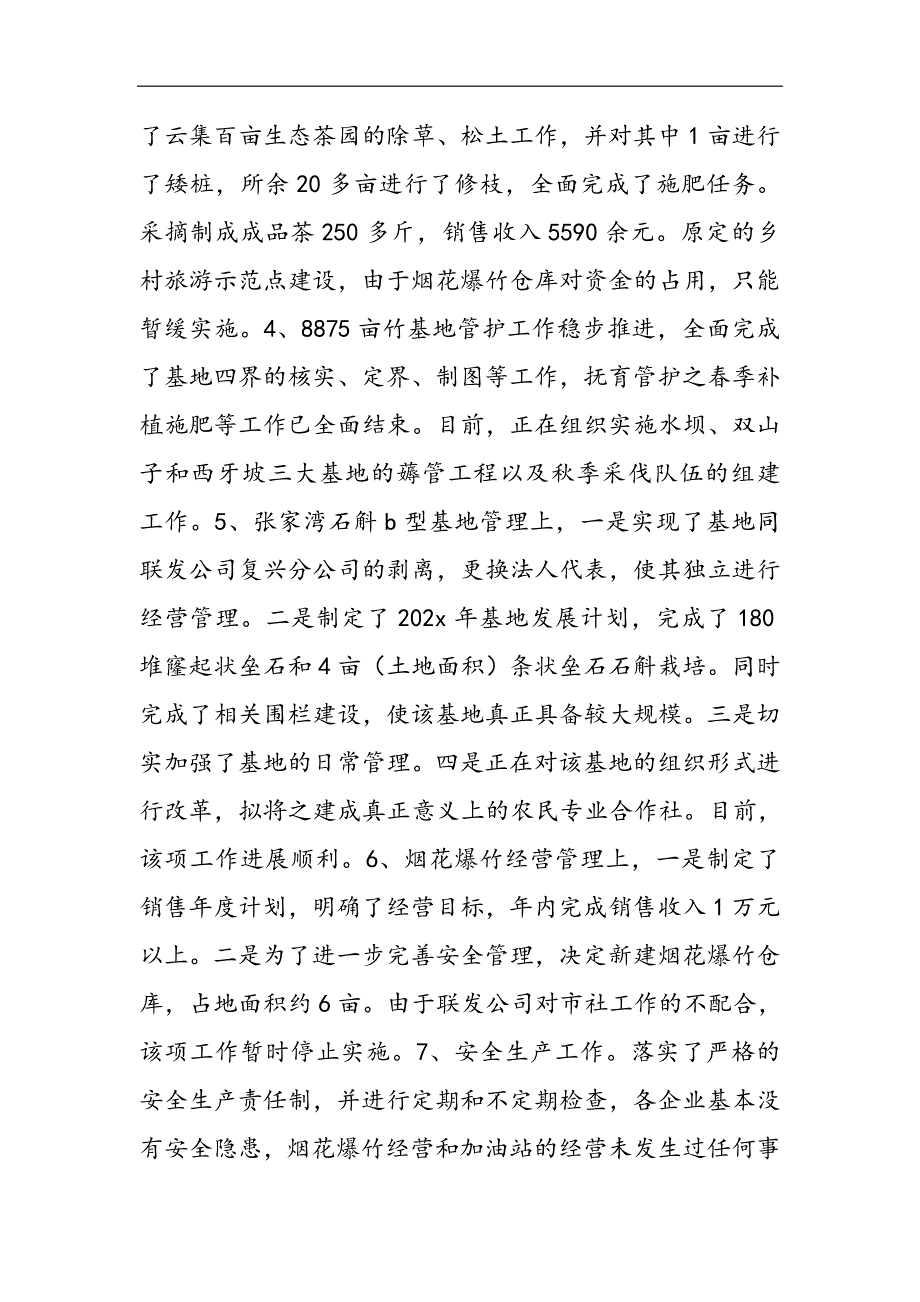 了云集百亩生态茶园的除草、松土工作，并对其中1亩进行了矮桩，所余20多亩进行了修枝，全面完成了施肥任务。采摘制成成品茶250多斤，销售收入5590余元。原定的乡村旅游示范点建设，由于烟花爆竹仓库对资金的占用，只能暂缓实施。4、8875亩竹基地管护工作稳步推进，全面完成了基地四界的核实、定界、制图等工作，抚育管护之春季补植施肥等工作已全面结束。目前，正在组织实施水坝、双山子和西牙坡三大基地的薅管工程以及秋季采伐队伍的组建工作。5、张家湾石斛b型基地管理上，一是实现了基地同联发公司复兴分公司的剥离，更换法人代表，使其独立进行经营管理。二是制定了202x年基地发展计划，完成了180堆窿起状垒石和4亩（土地面积）条状垒石石斛栽培。同时完成了相关围栏建设，使该基地真正具备较大规模。三是切实加强了基地的日常管理。四是正在对该基地的组织形式进行改革，拟将之建成真正意义上的农民专业合作社。目前，该项工作进展顺利。6、烟花爆竹经营管理上，一是制定了销售年度计划，明确了经营目标，年内完成销售收入1万元以上。二是为了进一步完善安全管理，决定新建烟花爆竹仓库，占地面积约6亩。由于联发公司对市社工作的不配合，该项工作暂时停止实施。7、安全生产工作。落实了严格的安全生产责任制，并进行定期和不定期检查，各企业基本没有安全隐患，烟花爆竹经营和加油站的经营未发生过任何事